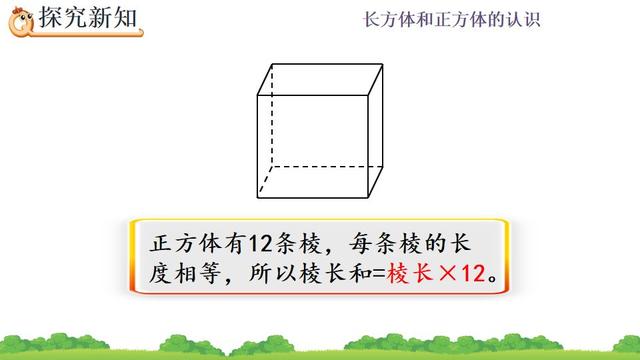 探究新知

长方体和正方体的认识

正方体有12条棱，每条棱的长度相等，所以棱长和=棱长×12。